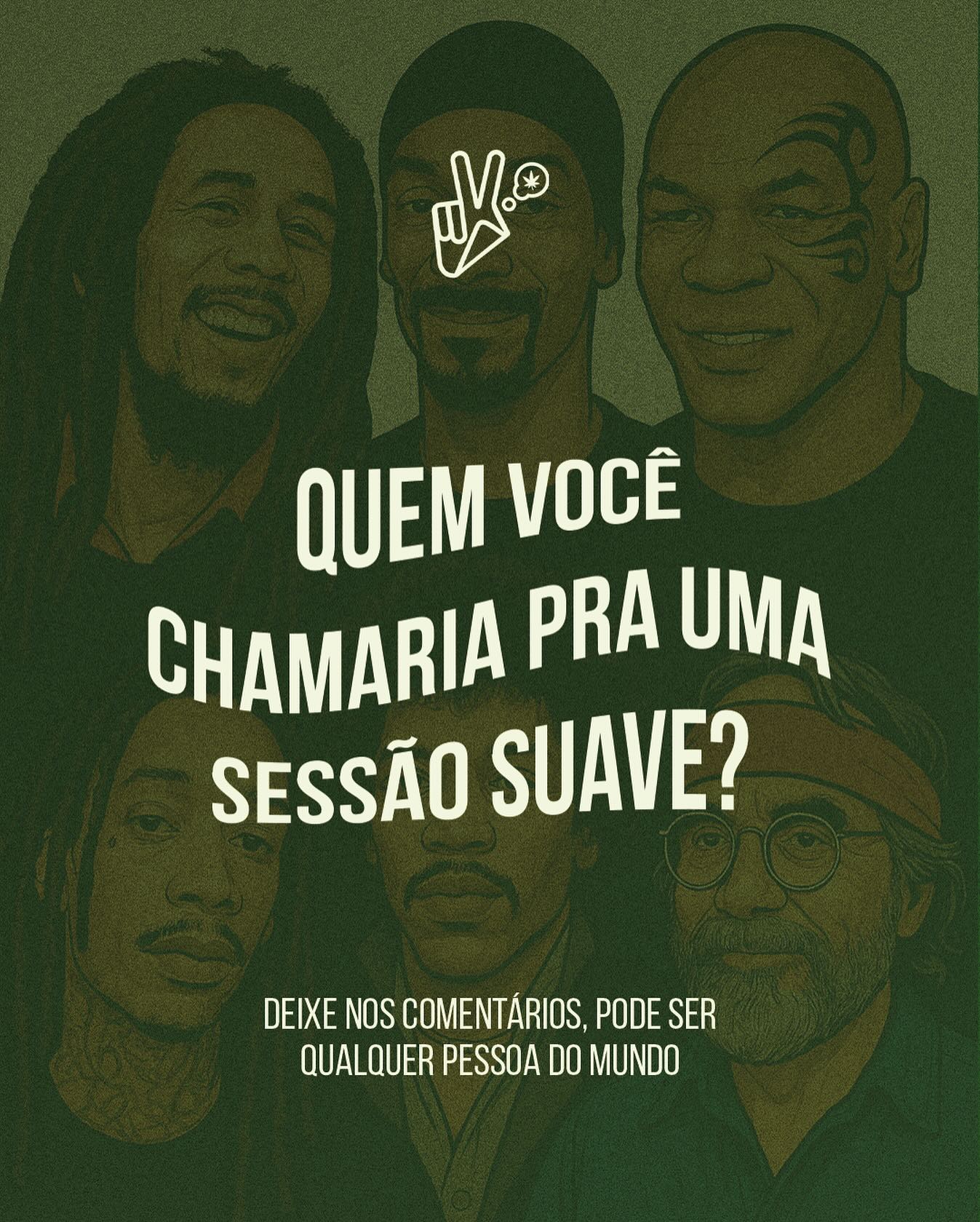 QUEM VOCÊ CHAMARIA PRA UMA SESSÃO SUAVE?

DEIXE NOS COMENTÁRIOS, PODE SER QUALQUER PESSOA DO MUNDO